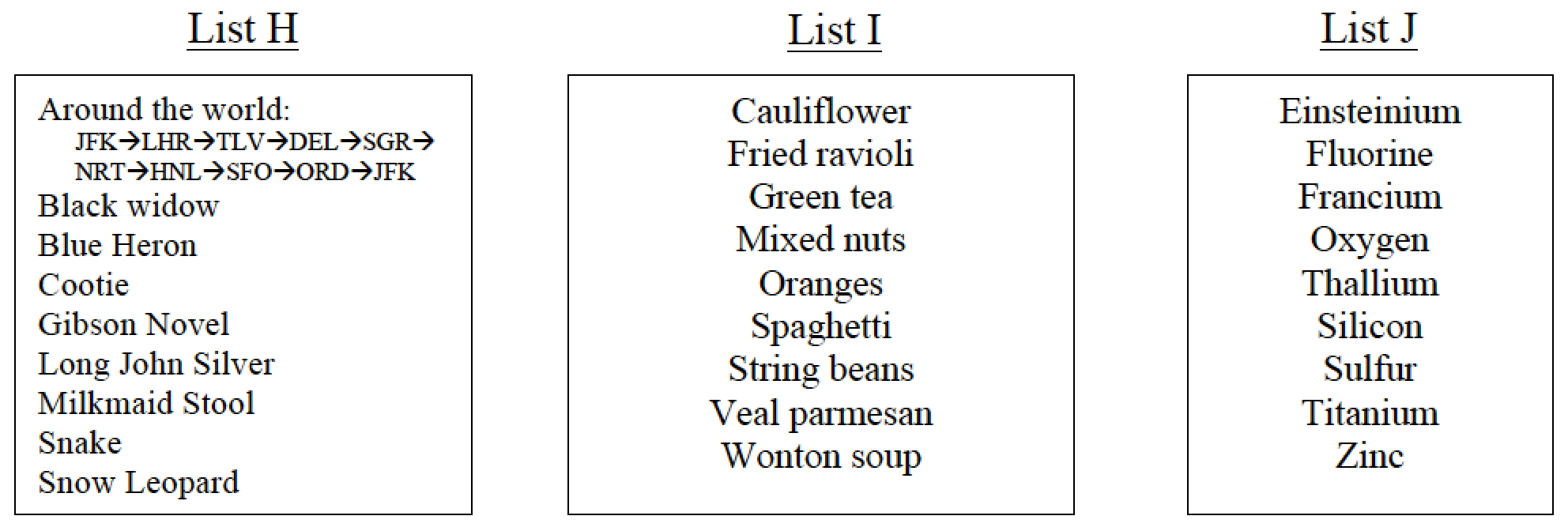 List H

Around the world:
JFK→LHR→TLV→DEL→SGR→
NRT→HNL→SFO→ORD→JFK
Black widow
Blue Heron
Cootie
Gibson Novel
Long John Silver
Milkmaid Stool
Snake
Snow Leopard

List I

Cauliflower
Fried ravioli
Green tea
Mixed nuts
Oranges
Spaghetti
String beans
Veal parmesan
Wonton soup

List J

Einsteinium
Fluorine
Francium
Oxygen
Thallium
Silicon
Sulfur
Titanium
Zinc